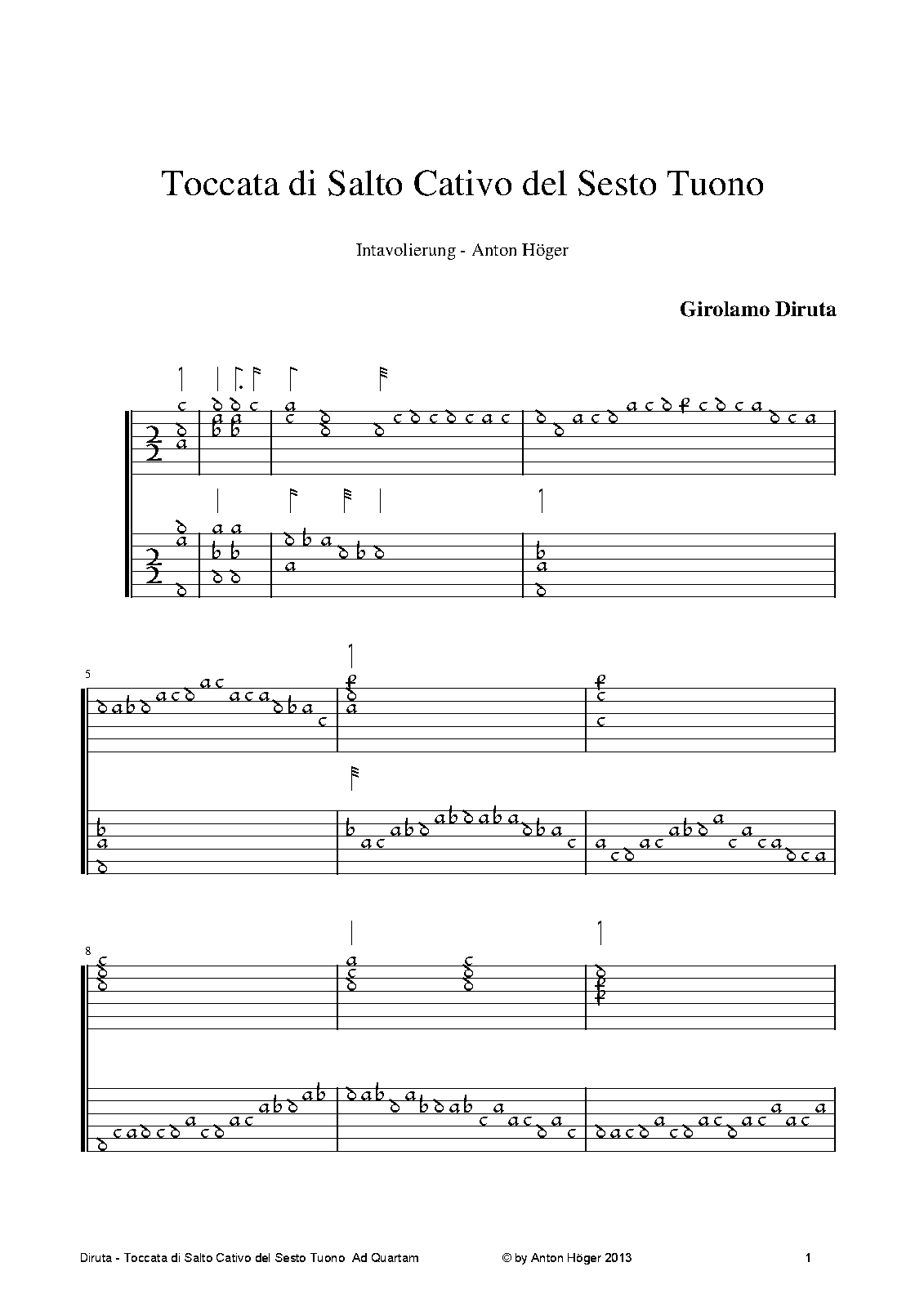 Toccata di Salto Cativo del Sesto Tuono

Intavolierung - Anton Höger

Girolamo Diruta

5

8

Diruta - Toccata di Salto Cativo del Sesto Tuono Ad Quartam © by Anton Höger 2013 1